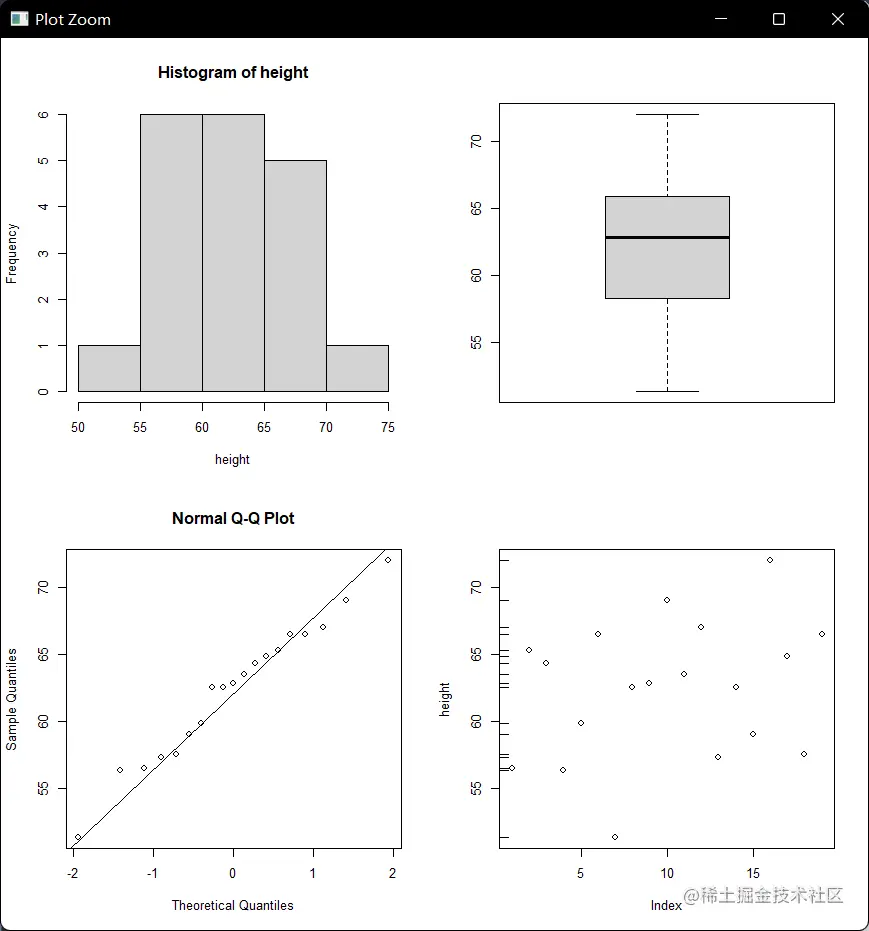 Plot Zoom

Histogram of height

Frequency

0 1 2 3 4 5 6

50 55 60 65 70 75

height

55 60 65 70

Normal Q-Q Plot

Sample Quantiles

55 60 65 70

-2 -1 0 1 2

Theoretical Quantiles

height

55 60 65 70

5 10 15

Index

@稀土掘金技术社区